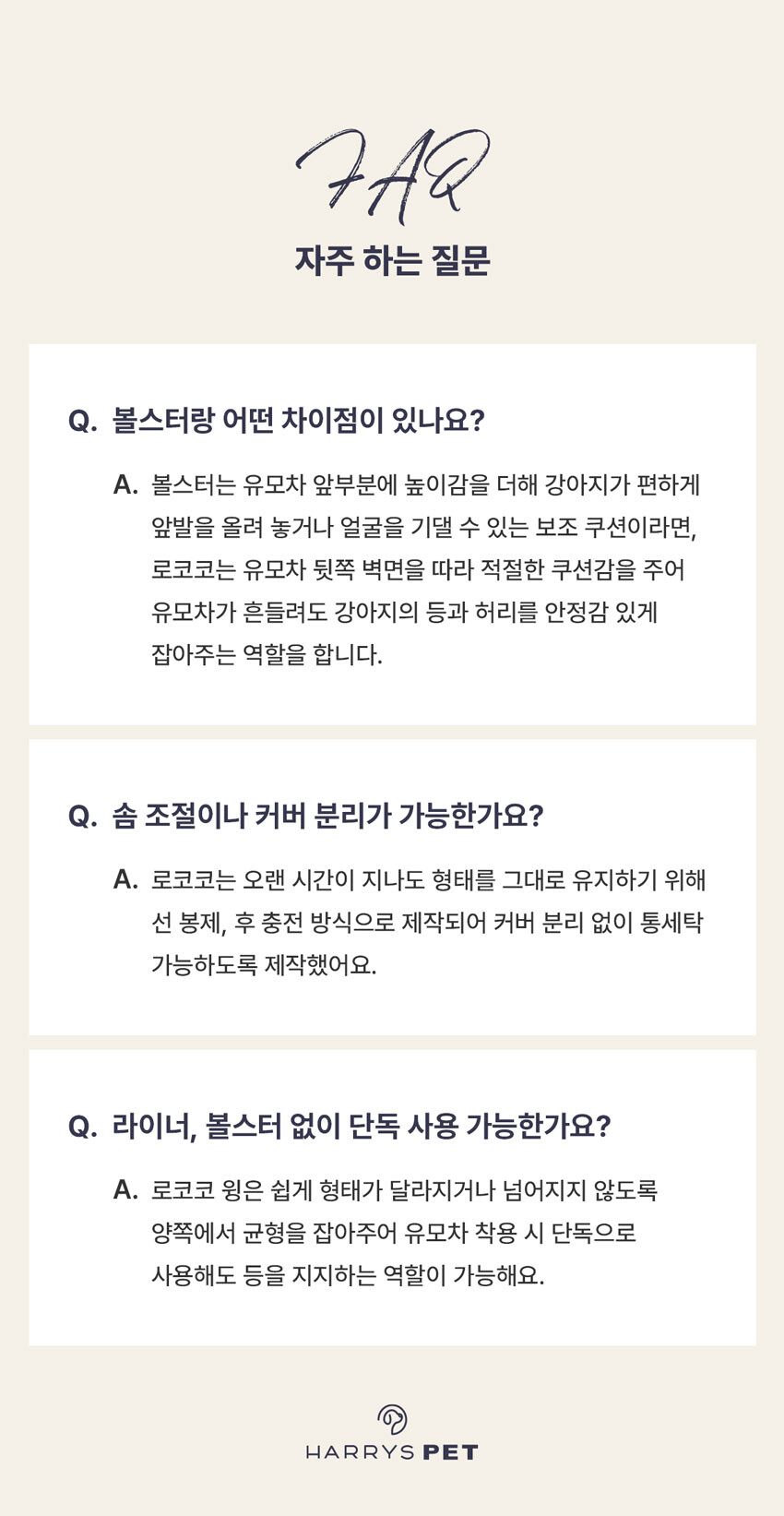 FAQ

자주 하는 질문

Q. 볼스터랑 어떤 차이점이 있나요?

A. 볼스터는 유모차 앞부분에 높이감을 더해 강아지가 편하게 앞발을 올려 놓거나 얼굴을 기댈 수 있는 보조 쿠션이라면, 로코코는 유모차 뒷쪽 벽면을 따라 적절한 쿠션감을 주어 유모차가 흔들려도 강아지의 등과 허리를 안정감 있게 잡아주는 역할을 합니다.

Q. 솜 조절이나 커버 분리가 가능한가요?

A. 로코코는 오랜 시간이 지나도 형태를 그대로 유지하기 위해 선 봉제, 후 충전 방식으로 제작되어 커버 분리 없이 통세탁 가능하도록 제작했어요.

Q. 라이너, 볼스터 없이 단독 사용 가능한가요?

A. 로코코 윙은 쉽게 형태가 달라지거나 넘어지지 않도록 양쪽에서 균형을 잡아주어 유모차 착용 시 단독으로 사용해도 등을 지지하는 역할이 가능해요.

HARRYS PET